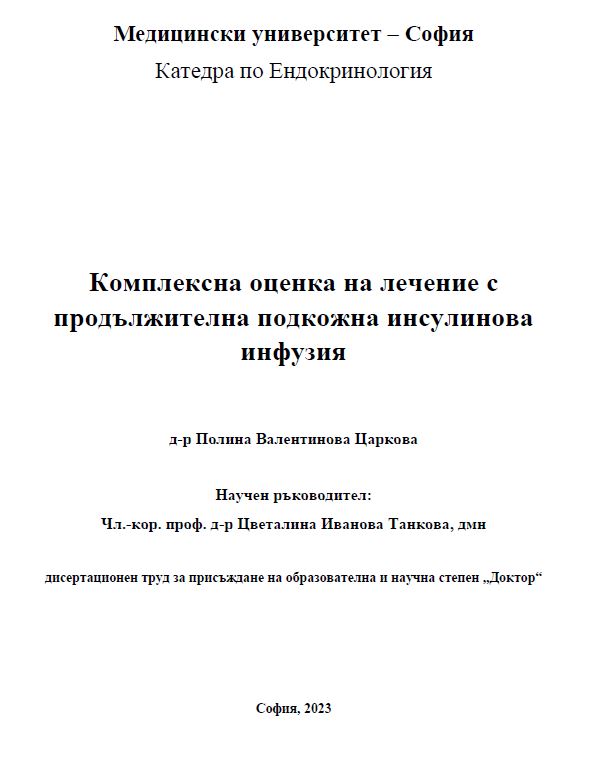 Медицински университет – София
Катедра по Ендокринология

Комплексна оценка на лечение с продължителна подкожна инсулинова инфузия

д-р Полина Валентинова Царкова

Научен ръководител:
Чл.-кор. проф. д-р Цветалина Иванова Танкова, дмн

дисертационен труд за присъждане на образователна и научна степен „Доктор“

София, 2023